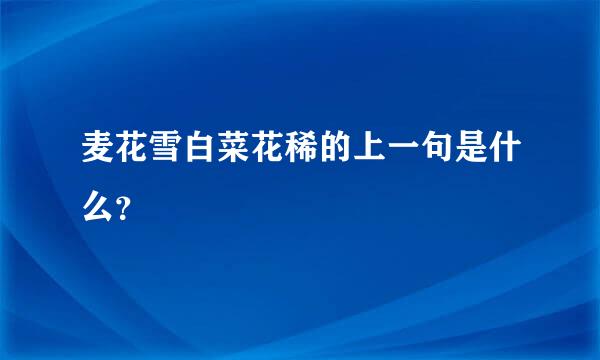 麦花雪白菜花稀的上一句是什么?